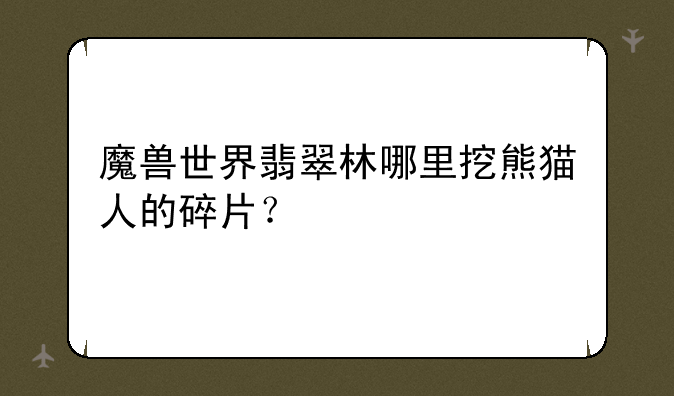 魔兽世界翡翠林哪里挖熊猫人的碎片？